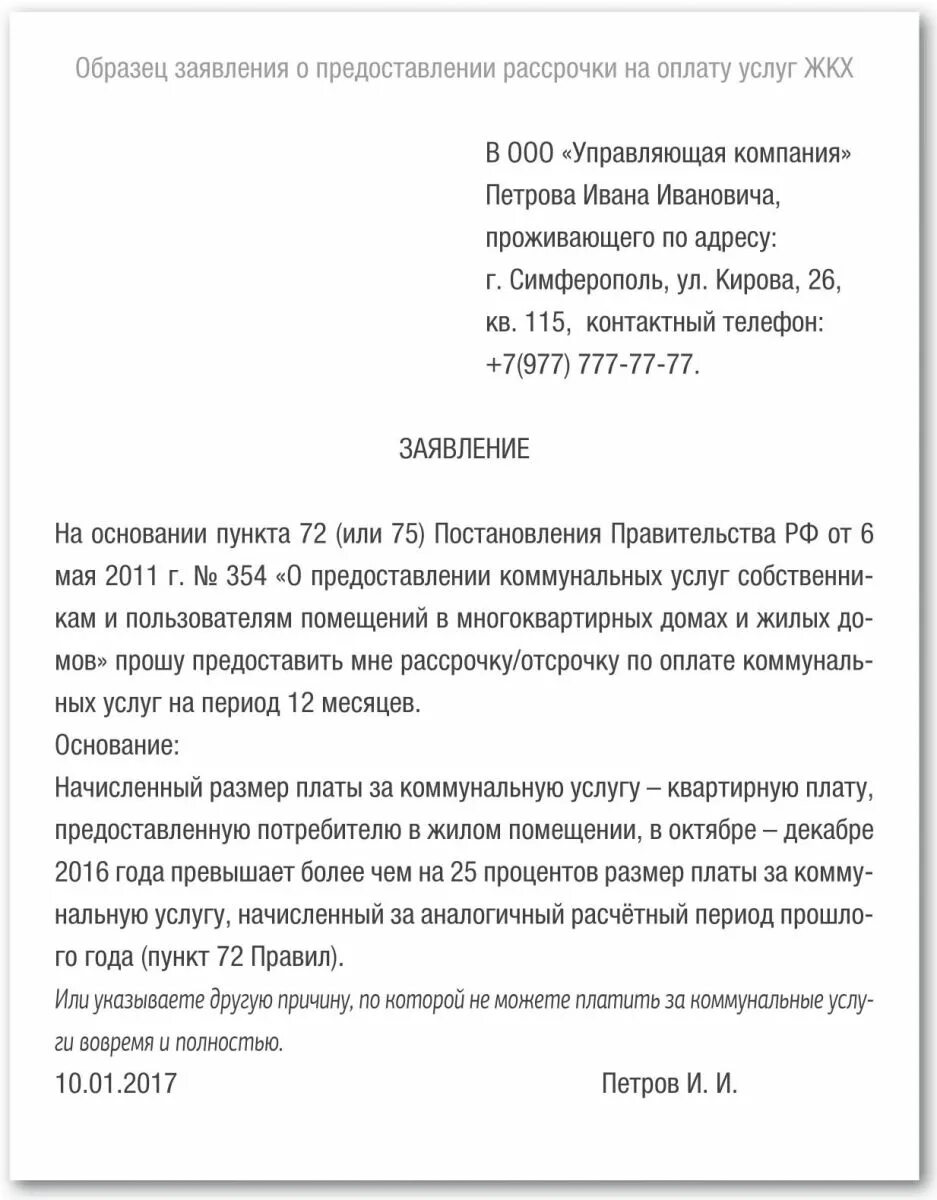 Образец заявления о предоставлении рассрочки на оплату услуг ЖКХ

В ООО «Управляющая компания»
Петрова Ивана Ивановича,
проживающего по адресу:
г. Симферополь, ул. Кирова, 26,
кв. 115, контактный телефон:
+7(977) 777-77-77.

ЗАЯВЛЕНИЕ

На основании пункта 72 (или 75) Постановления Правительства РФ от 6 мая 2011 г. № 354 «О предоставлении коммунальных услуг собственникам и пользователям помещений в многоквартирных домах и жилых домов» прошу предоставить мне рассрочку/отсрочку по оплате коммунальных услуг на период 12 месяцев.
Основание:
Начисленный размер платы за коммунальную услугу – квартирную плату, предоставленную потребителю в жилом помещении, в октябре – декабре 2016 года превышает более чем на 25 процентов размер платы за коммунальную услугу, начисленный за аналогичный расчётный период прошлого года (пункт 72 Правил).
Или указываете другую причину, по которой не можете платить за коммунальные услуги вовремя и полностью.
10.01.2017 Петров И. И.